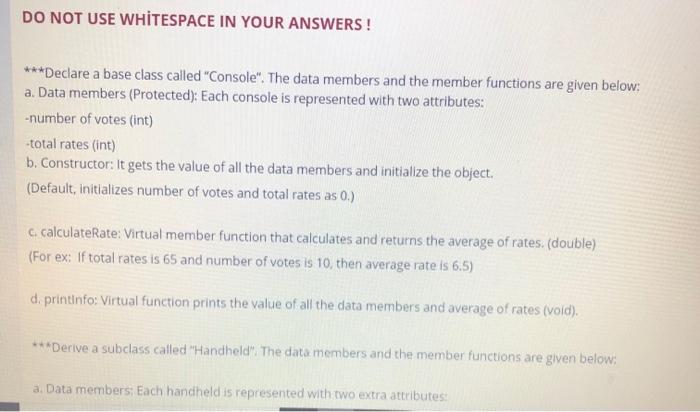 DO NOT USE WHİTESPACE IN YOUR ANSWERS !

***Declare a base class called "Console". The data members and the member functions are given below:
a. Data members (Protected): Each console is represented with two attributes:
-number of votes (int)
-total rates (int)
b. Constructor: It gets the value of all the data members and initialize the object.
(Default, initializes number of votes and total rates as 0.)

c. calculateRate: Virtual member function that calculates and returns the average of rates. (double)
(For ex: If total rates is 65 and number of votes is 10, then average rate is 6.5)

d. printInfo: Virtual function prints the value of all the data members and average of rates (void).

***Derive a subclass called "Handheld". The data members and the member functions are given below:

a. Data members: Each handheld is represented with two extra attributes: